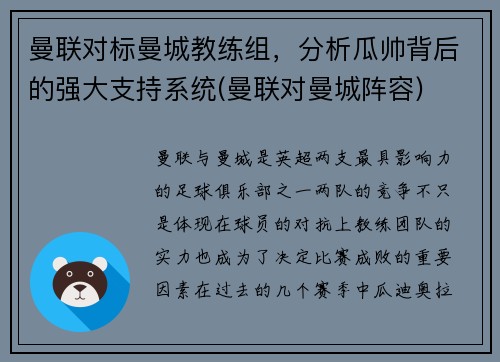 曼联对标曼城教练组，分析瓜帅背后的强大支持系统(曼联对曼城阵容)

曼联与曼城是英超两支最具影响力的足球俱乐部之一两队的竞争不只是体现在球员的对抗上教练团队的实力也成为了决定比赛成败的重要因素在过去的几个赛季中瓜迪奥拉